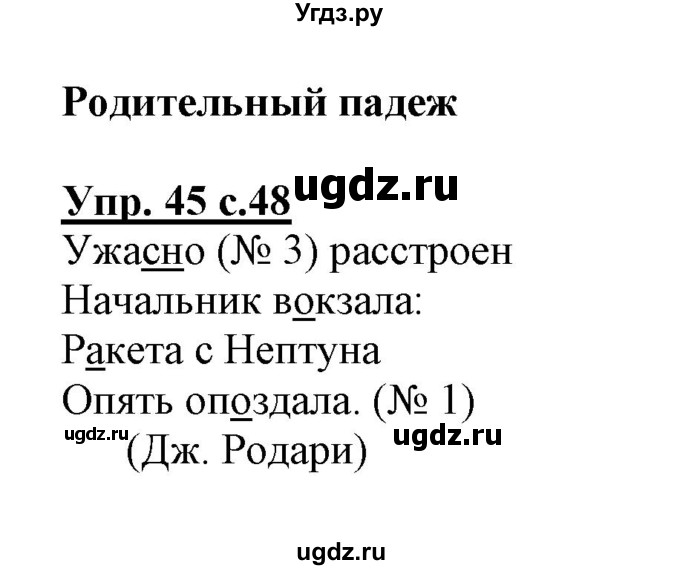 Угдз.ру

Родительный падеж

Упр. 45 с.48 ugdz.ru
Ужасно (№ 3) расстроен
Начальник вокзала:
Ракета с Нептуна
Опять опоздала. (№ 1)
ugdz.ru (Дж. Родари) ugdz.ru

ugdz.ru